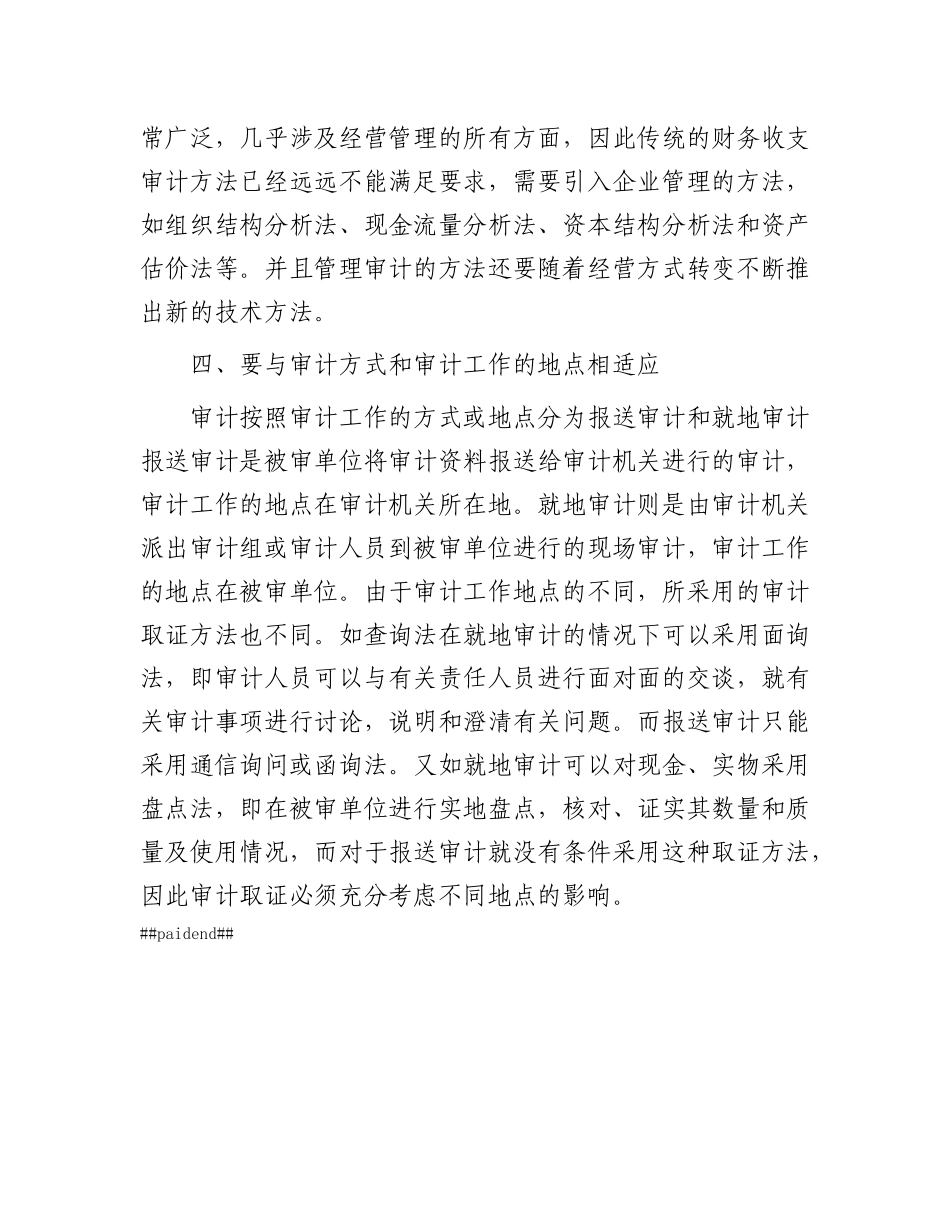 常广泛，几乎涉及经营管理的所有方面，因此传统的财务收支审计方法已经远远不能满足要求，需要引入企业管理的方法，如组织结构分析法、现金流量分析法、资本结构分析法和资产估价法等。并且管理审计的方法还要随着经营方式转变不断推出新的技术方法。

四、要与审计方式和审计工作的地点相适应

审计按照审计工作的方式或地点分为报送审计和就地审计报送审计是被审单位将审计资料报送给审计机关进行的审计，审计工作的地点在审计机关所在地。就地审计则是由审计机关派出审计组或审计人员到被审单位进行的现场审计，审计工作的地点在被审单位。由于审计工作地点的不同，所采用的审计取证方法也不同。如查询法在就地审计的情况下可以采用面询法，即审计人员可以与有关责任人员进行面对面的交谈，就有关审计事项进行讨论，说明和澄清有关问题。而报送审计只能采用通信询问或函询法。又如就地审计可以对现金、实物采用盘点法，即在被审单位进行实地盘点，核对、证实其数量和质量及使用情况，而对于报送审计就没有条件采用这种取证方法，因此审计取证必须充分考虑不同地点的影响。

##paidend##